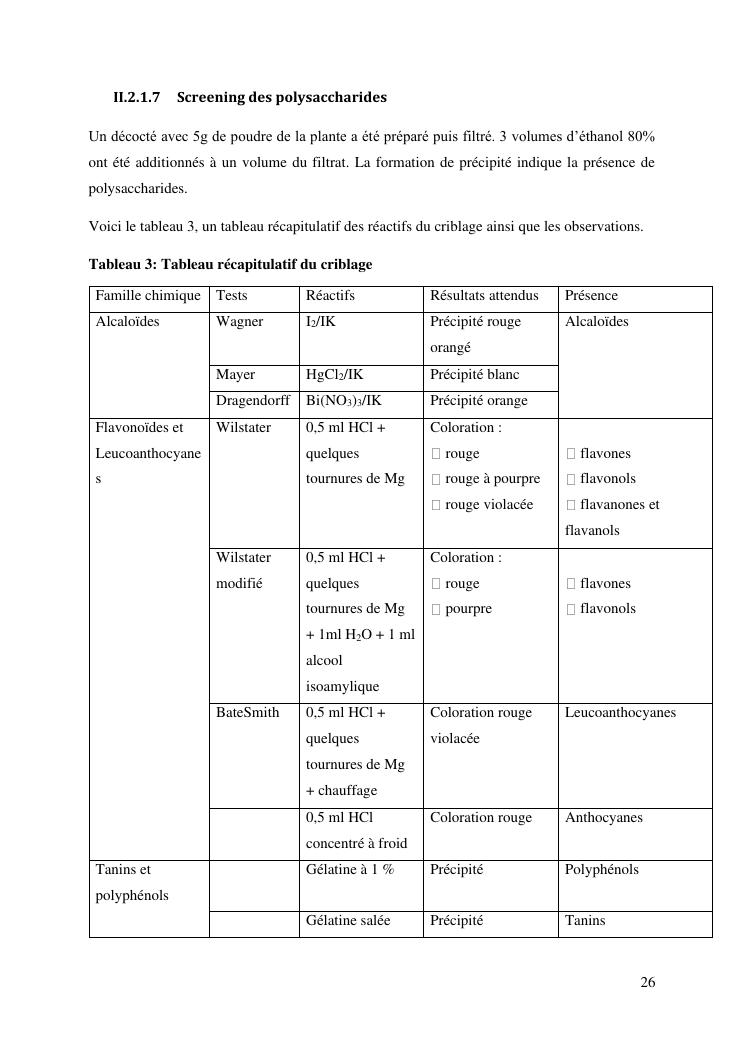 II.2.1.7 Screening des polysaccharides

Un décocté avec 5g de poudre de la plante a été préparé puis filtré. 3 volumes d'éthanol 80% ont été additionnés à un volume du filtrat. La formation de précipité indique la présence de polysaccharides.

Voici le tableau 3, un tableau récapitulatif des réactifs du criblage ainsi que les observations.

Tableau 3: Tableau récapitulatif du criblage

| Famille chimique | Tests | Réactifs | Résultats attendus | Présence |
|---|---|---|---|---|
| Alcaloïdes | Wagner | $I_2$/IK | Précipité rouge orangé | Alcaloïdes |
| | Mayer | $HgCl_2$/IK | Précipité blanc | |
| | Dragendorff | $Bi(NO_3)_3$/IK | Précipité orange | |
| Flavonoïdes et Leucoanthocyanes | Wilstater | 0,5 ml HCl + quelques tournures de Mg | Coloration : rouge rouge à pourpre rouge violacée | flavones flavonols flavanones et flavanols |
| | Wilstater modifié | 0,5 ml HCl + quelques tournures de Mg + 1ml $H_2O$ + 1 ml alcool isoamylique | Coloration : rouge pourpre | flavones flavonols |
| | BateSmith | 0,5 ml HCl + quelques tournures de Mg + chauffage | Coloration rouge violacée | Leucoanthocyanes |
| | | 0,5 ml HCl concentré à froid | Coloration rouge | Anthocyanes |
| Tanins et polyphénols | | Gélatine à 1 % | Précipité | Polyphénols |
| | | Gélatine salée | Précipité | Tanins |

26